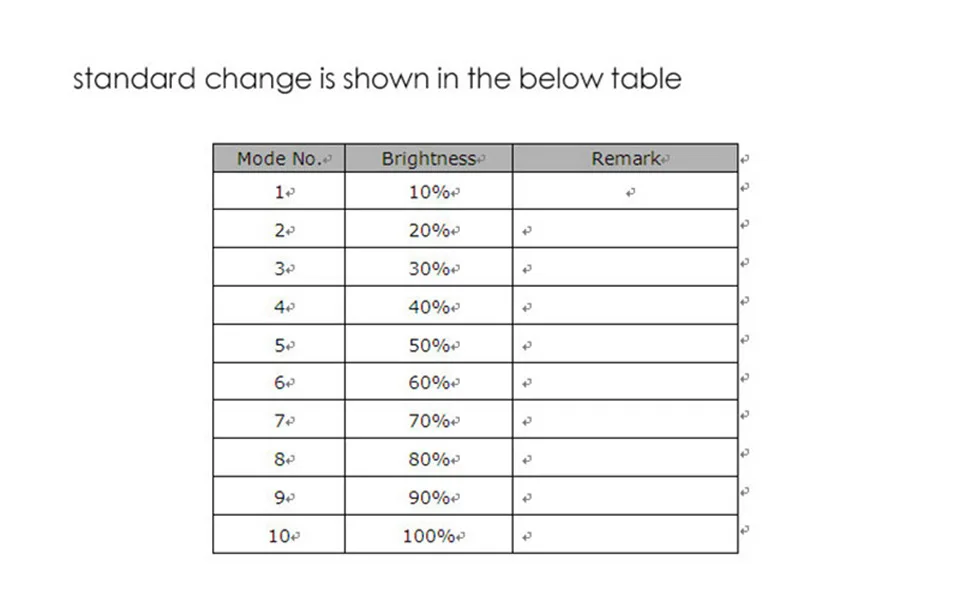 standard change is shown in the below table

| Mode No. | Brightness | Remark |
|---|---|---|
| 1 | 10% | |
| 2 | 20% | |
| 3 | 30% | |
| 4 | 40% | |
| 5 | 50% | |
| 6 | 60% | |
| 7 | 70% | |
| 8 | 80% | |
| 9 | 90% | |
| 10 | 100% | |